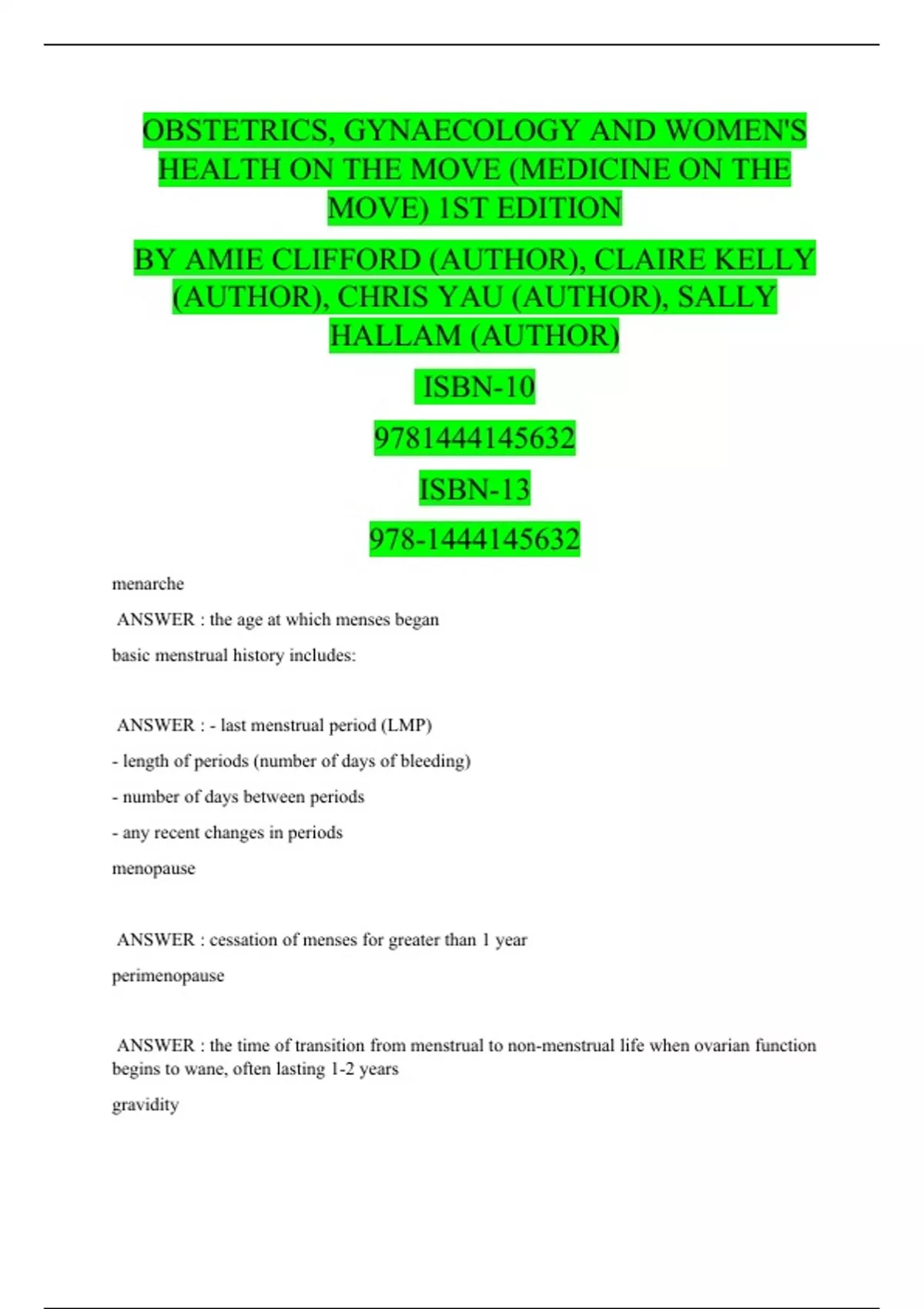 OBSTETRICS, GYNAECOLOGY AND WOMEN'S HEALTH ON THE MOVE (MEDICINE ON THE MOVE) 1ST EDITION

BY AMIE CLIFFORD (AUTHOR), CLAIRE KELLY (AUTHOR), CHRIS YAU (AUTHOR), SALLY HALLAM (AUTHOR)

ISBN-10

9781444145632

ISBN-13

978-1444145632

menarche

ANSWER : the age at which menses began

basic menstrual history includes:

ANSWER : - last menstrual period (LMP)

- length of periods (number of days of bleeding)

- number of days between periods

- any recent changes in periods

menopause

ANSWER : cessation of menses for greater than 1 year

perimenopause

ANSWER : the time of transition from menstrual to non-menstrual life when ovarian function begins to wane, often lasting 1-2 years

gravidity